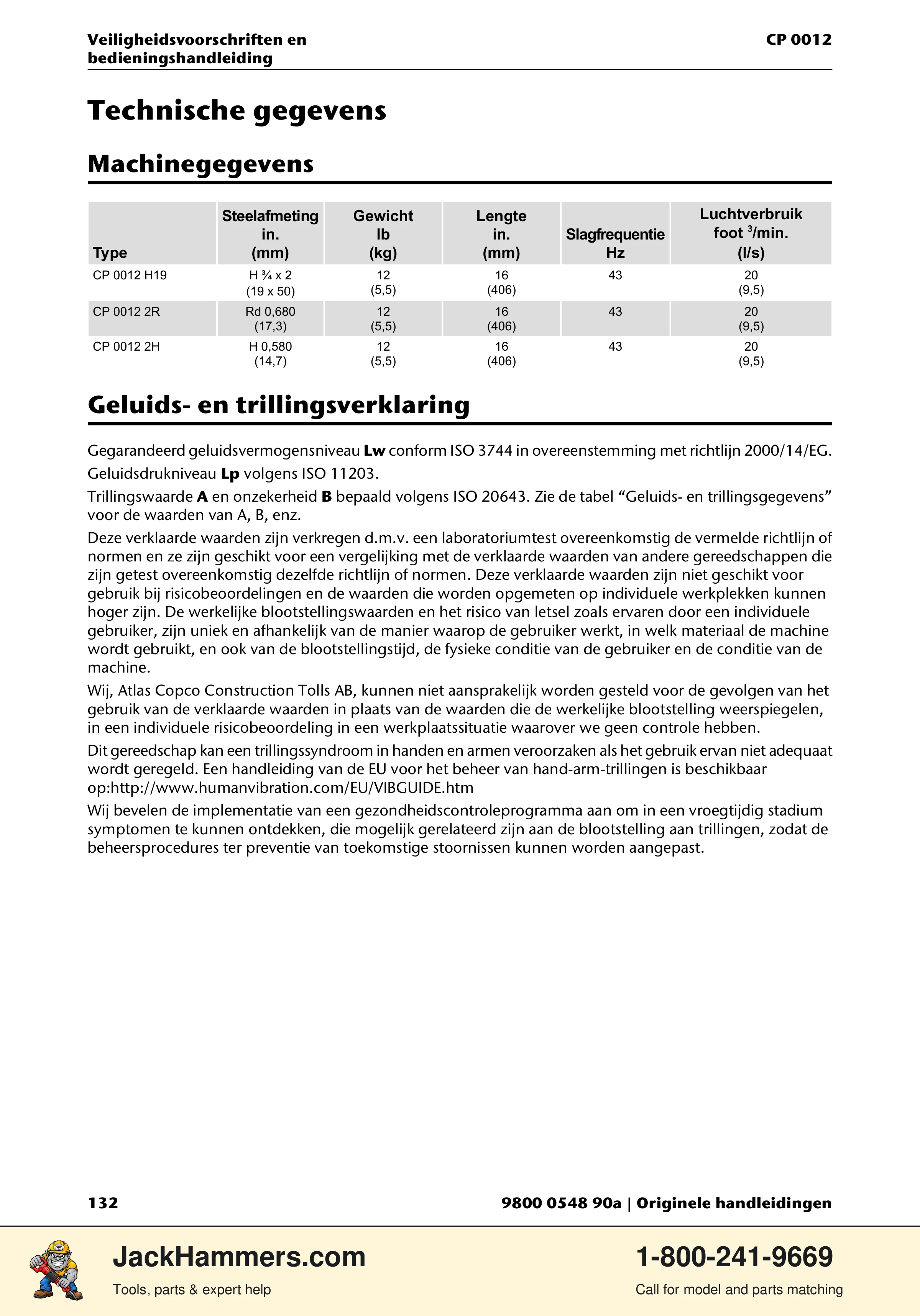 Veiligheidsvoorschriften en bedieningshandleiding
CP 0012

Technische gegevens

Machinegegevens

| Type | Steelafmeting in. (mm) | Gewicht lb (kg) | Lengte in. (mm) | Slagfrequentie Hz | Luchtverbruik foot $^{3}$/min. (l/s) |
|---|---|---|---|---|---|
| CP 0012 H19 | H ¾ x 2 (19 x 50) | 12 (5,5) | 16 (406) | 43 | 20 (9,5) |
| CP 0012 2R | Rd 0,680 (17,3) | 12 (5,5) | 16 (406) | 43 | 20 (9,5) |
| CP 0012 2H | H 0,580 (14,7) | 12 (5,5) | 16 (406) | 43 | 20 (9,5) |

Geluids- en trillingsverklaring

Gegarandeerd geluidsvermogensniveau Lw conform ISO 3744 in overeenstemming met richtlijn 2000/14/EG.

Geluidsdrukniveau Lp volgens ISO 11203.

Trillingswaarde A en onzekerheid B bepaald volgens ISO 20643. Zie de tabel "Geluids- en trillingsgegevens" voor de waarden van A, B, enz.

Deze verklaarde waarden zijn verkregen d.m.v. een laboratoriumtest overeenkomstig de vermelde richtlijn of normen en ze zijn geschikt voor een vergelijking met de verklaarde waarden van andere gereedschappen die zijn getest overeenkomstig dezelfde richtlijn of normen. Deze verklaarde waarden zijn niet geschikt voor gebruik bij risicobeoordelingen en de waarden die worden opgemeten op individuele werkplekken kunnen hoger zijn. De werkelijke blootstellingswaarden en het risico van letsel zoals ervaren door een individuele gebruiker, zijn uniek en afhankelijk van de manier waarop de gebruiker werkt, in welk materiaal de machine wordt gebruikt, en ook van de blootstellingstijd, de fysieke conditie van de gebruiker en de conditie van de machine.

Wij, Atlas Copco Construction Tolls AB, kunnen niet aansprakelijk worden gesteld voor de gevolgen van het gebruik van de verklaarde waarden in plaats van de waarden die de werkelijke blootstelling weerspiegelen, in een individuele risicobeoordeling in een werkplaatssituatie waarover we geen controle hebben.

Dit gereedschap kan een trillingssyndroom in handen en armen veroorzaken als het gebruik ervan niet adequaat wordt geregeld. Een handleiding van de EU voor het beheer van hand-arm-trillingen is beschikbaar op:http://www.humanvibration.com/EU/VIBGUIDE.htm

Wij bevelen de implementatie van een gezondheidscontroleprogramma aan om in een vroegtijdig stadium symptomen te kunnen ontdekken, die mogelijk gerelateerd zijn aan de blootstelling aan trillingen, zodat de beheersprocedures ter preventie van toekomstige stoornissen kunnen worden aangepast.

132
9800 0548 90a | Originele handleidingen

JackHammers.com
Tools, parts & expert help

1-800-241-9669
Call for model and parts matching